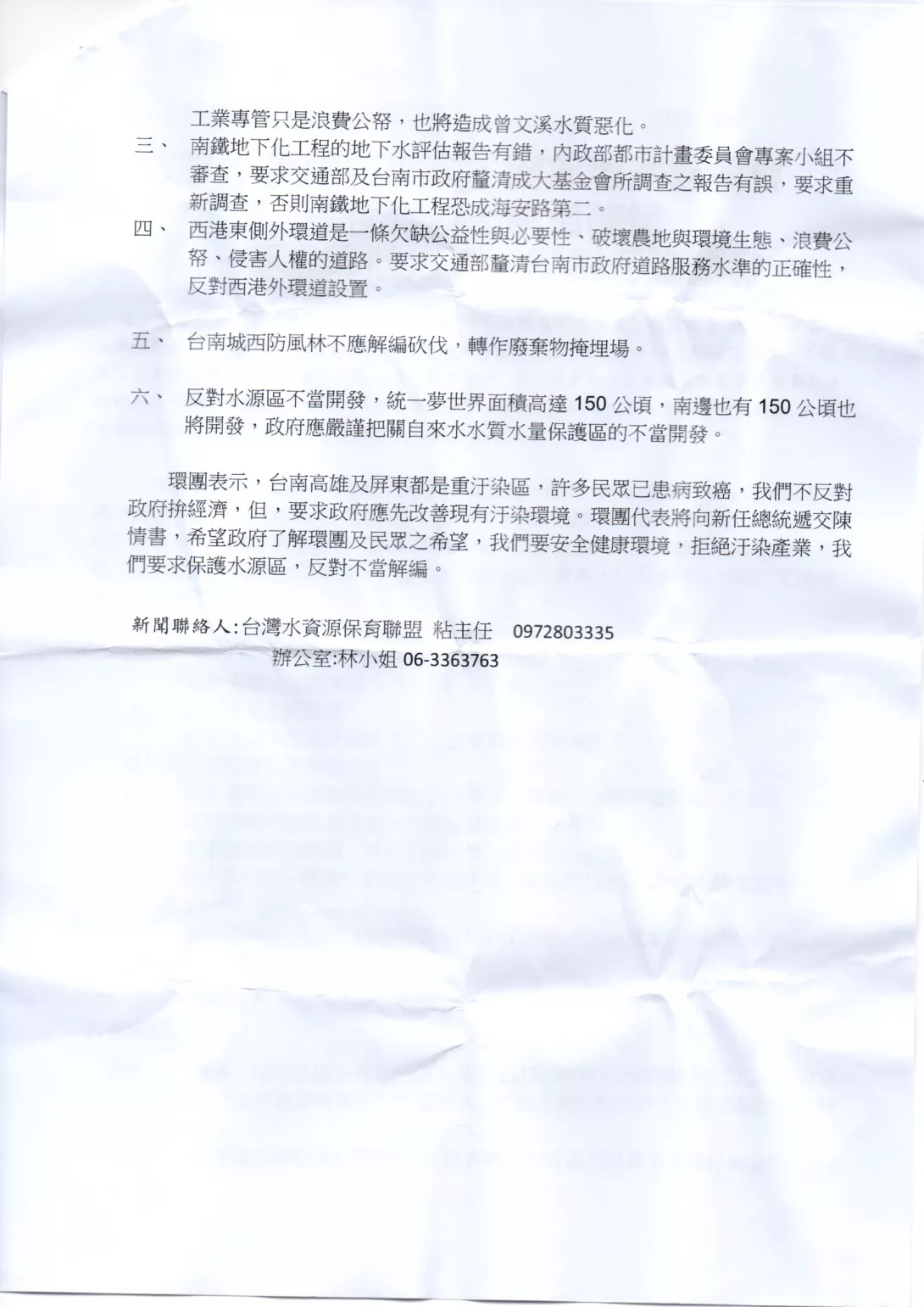 工業專管只是浪費公帑，也將造成曾文溪水質惡化。

三、 南鐵地下化工程的地下水評估報告有錯，內政部都市計畫委員會專案小組不審查，要求交通部及台南市政府釐清成大基金會所調查之報告有誤，要求重新調查，否則南鐵地下化工程恐成海安路第二。

四、 西港東側外環道是一條欠缺公益性與必要性、破壞農地與環境生態、浪費公帑、侵害人權的道路。要求交通部釐清台南市政府道路服務水準的正確性，反對西港外環道設置。

五、 台南城西防風林不應解編砍伐，轉作廢棄物掩埋場。

六、 反對水源區不當開發，統一夢世界面積高達 150 公頃，南邊也有 150 公頃也將開發，政府應嚴謹把關自來水水質水量保護區的不當開發。

環團表示，台南高雄及屏東都是重汙染區，許多民眾已患病致癌，我們不反對政府拚經濟，但，要求政府應先改善現有汙染環境。環團代表將向新任總統遞交陳情書，希望政府了解環團及民眾之希望，我們要安全健康環境，拒絕汙染產業，我們要求保護水源區，反對不當解編。

新聞聯絡人:台灣水資源保育聯盟 粘主任 0972803335
辦公室:林小姐 06-3363763